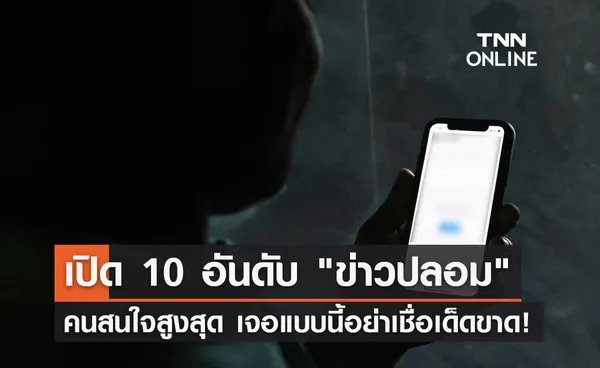 TNN ONLINE

เปิด 10 อันดับ "ข่าวปลอม"
คนสนใจสูงสุด เจอแบบนี้อย่าเชื่อเด็ดขาด!